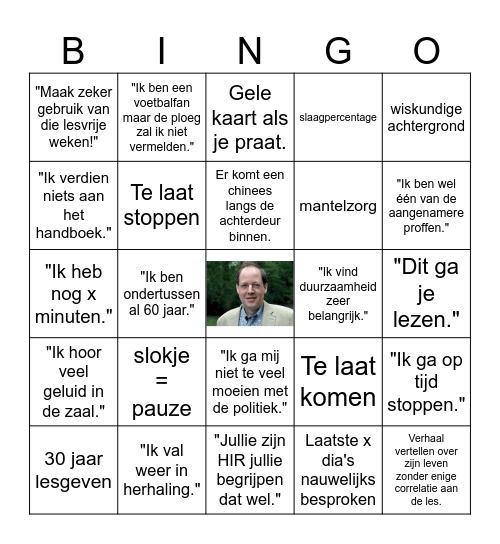 | B | I | N | G | O |
|---|---|---|---|---|
| "Maak zeker gebruik van die lesvrije weken!" | "Ik ben een voetbalfan maar de ploeg zal ik niet vermelden." | Gele kaart als je praat. | slaagpercentage | wiskundige achtergrond |
| "Ik verdien niets aan het handboek." | Te laat stoppen | Er komt een chinees langs de achterdeur binnen. | mantelzorg | "Ik ben wel één van de aangenamere proffen." |
| "Ik heb nog x minuten." | "Ik ben ondertussen al 60 jaar." | | "Ik vind duurzaamheid zeer belangrijk." | "Dit ga je lezen." |
| "Ik hoor veel geluid in de zaal." | slokje = pauze | "Ik ga mij niet te veel moeien met de politiek." | Te laat komen | "Ik ga op tijd stoppen." |
| 30 jaar lesgeven | "Ik val weer in herhaling." | "Jullie zijn HIR jullie begrijpen dat wel." | Laatste x dia's nauwelijks besproken | Verhaal vertellen over zijn leven zonder enige correlatie aan de les. |